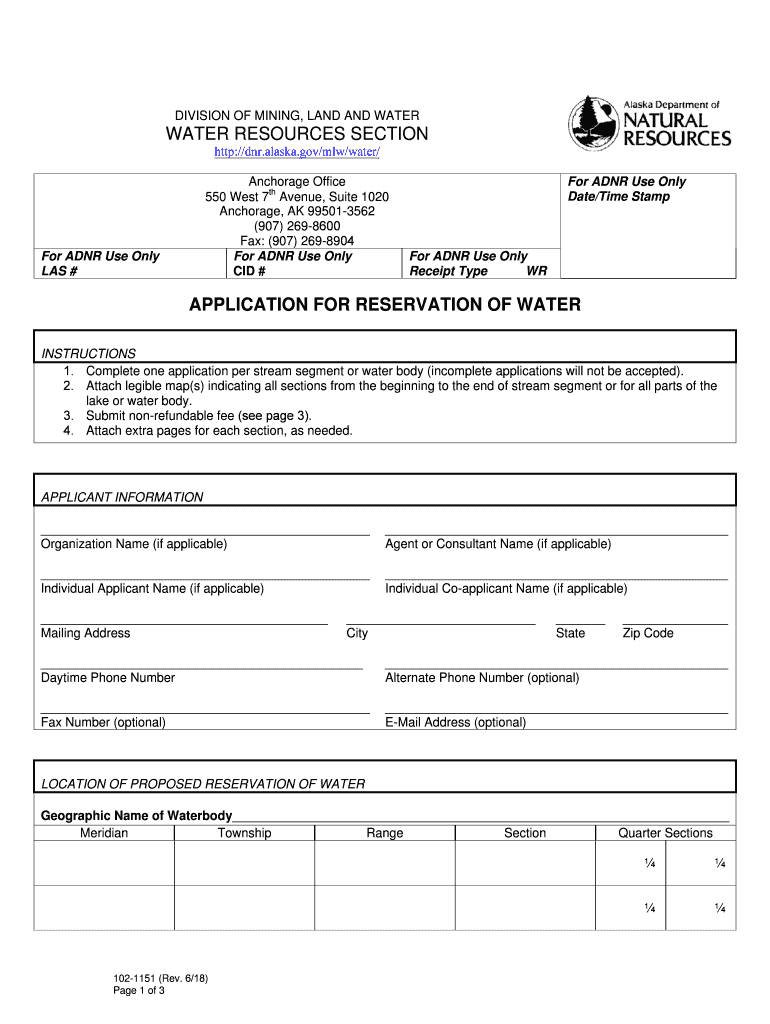 DIVISION OF MINING, LAND AND WATER

WATER RESOURCES SECTION

http://dnr.alaska.gov/mlw/water/

Alaska Department of NATURAL RESOURCES

Anchorage Office
550 West 7$^{th}$ Avenue, Suite 1020
Anchorage, AK 99501-3562
(907) 269-8600
Fax: (907) 269-8904

For ADNR Use Only
Date/Time Stamp

For ADNR Use Only
LAS #

For ADNR Use Only
CID #

For ADNR Use Only
Receipt Type WR

APPLICATION FOR RESERVATION OF WATER

INSTRUCTIONS
1. Complete one application per stream segment or water body (incomplete applications will not be accepted).
2. Attach legible map(s) indicating all sections from the beginning to the end of stream segment or for all parts of the lake or water body.
3. Submit non-refundable fee (see page 3).
4. Attach extra pages for each section, as needed.

APPLICANT INFORMATION

Organization Name (if applicable)

Agent or Consultant Name (if applicable)

Individual Applicant Name (if applicable)

Individual Co-applicant Name (if applicable)

Mailing Address

City

State

Zip Code

Daytime Phone Number

Alternate Phone Number (optional)

Fax Number (optional)

E-Mail Address (optional)

LOCATION OF PROPOSED RESERVATION OF WATER

Geographic Name of Waterbody

| Meridian | Township | Range | Section | Quarter Sections | |
|---|---|---|---|---|---|
| | | | | ¼ | ¼ |
| | | | | ¼ | ¼ |

102-1151 (Rev. 6/18)
Page 1 of 3